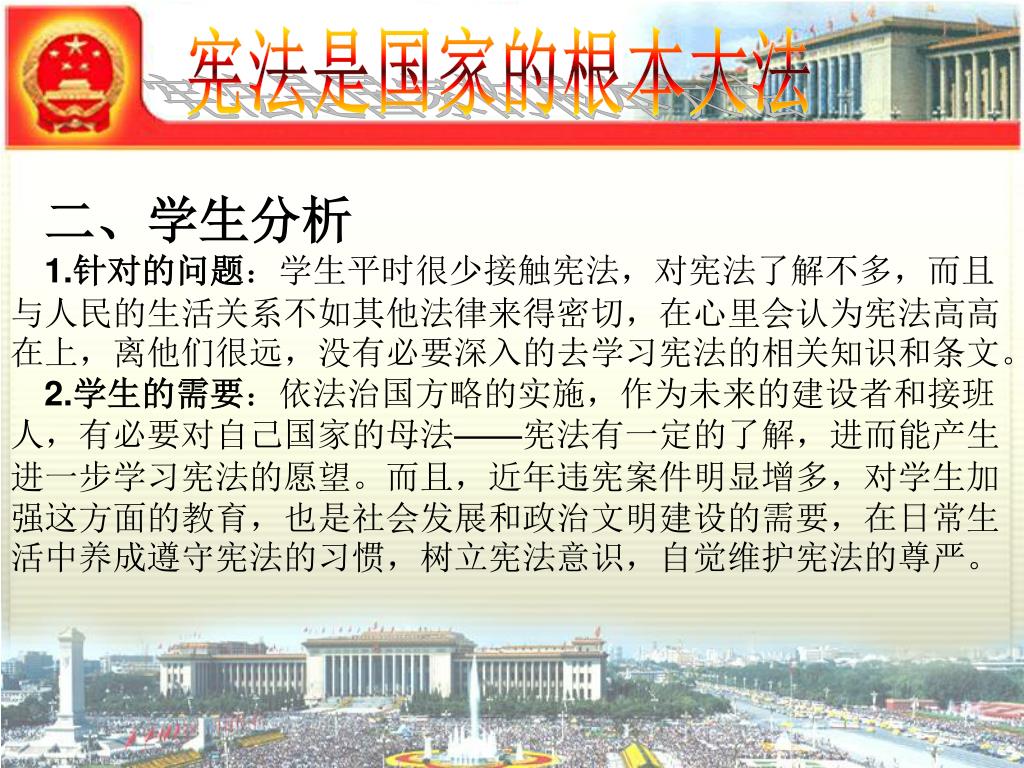 宪法是国家的根本大法

二、学生分析

1.针对的问题：学生平时很少接触宪法，对宪法了解不多，而且与人民的生活关系不如其他法律来得密切，在心里会认为宪法高高在上，离他们很远，没有必要深入的去学习宪法的相关知识和条文。

2.学生的需要：依法治国方略的实施，作为未来的建设者和接班人，有必要对自己国家的母法——宪法有一定的了解，进而能产生进一步学习宪法的愿望。而且，近年违宪案件明显增多，对学生加强这方面的教育，也是社会发展和政治文明建设的需要，在日常生活中养成遵守宪法的习惯，树立宪法意识，自觉维护宪法的尊严。